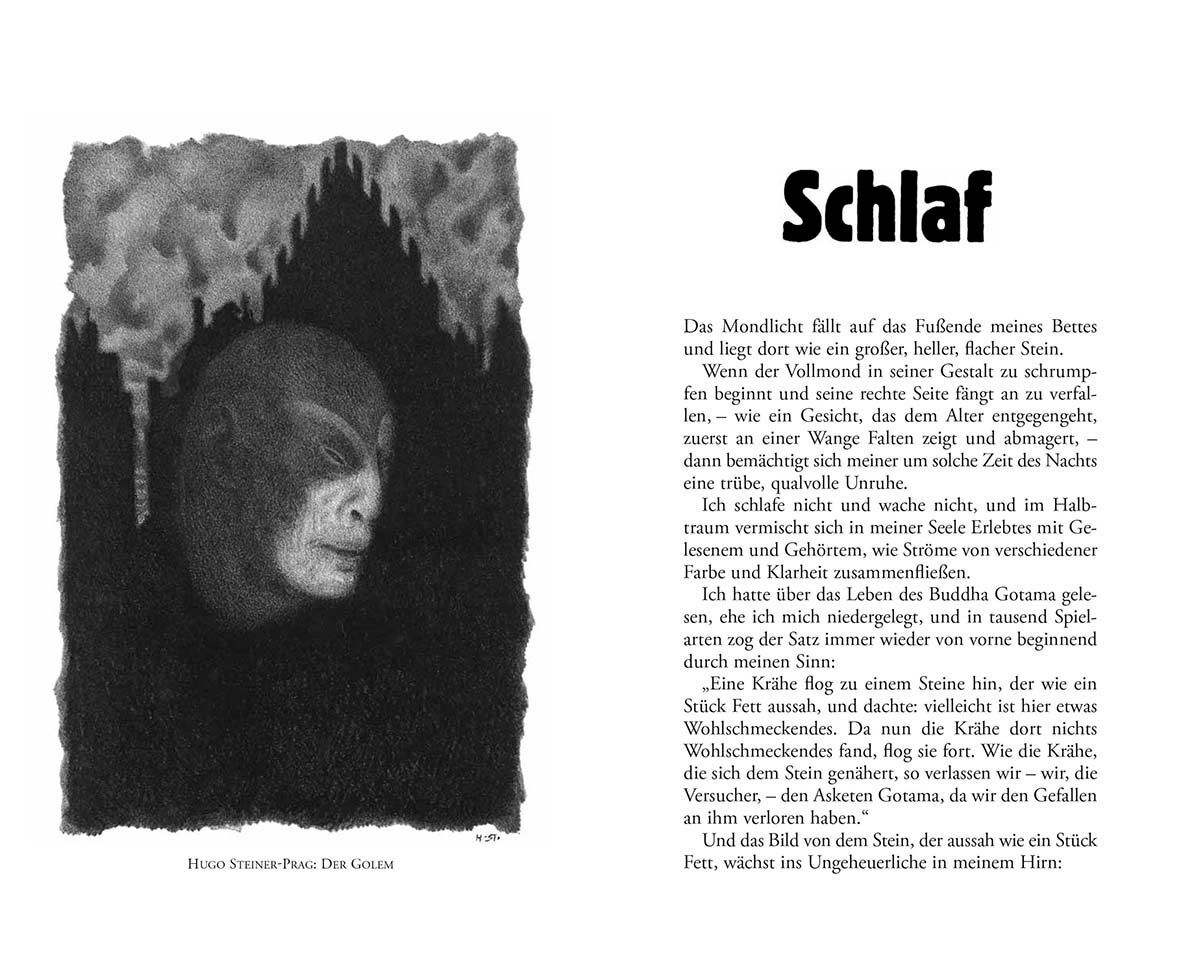 Hugo Steiner-Prag: Der Golem

Schlaf

Das Mondlicht fällt auf das Fußende meines Bettes und liegt dort wie ein großer, heller, flacher Stein.

Wenn der Vollmond in seiner Gestalt zu schrumpfen beginnt und seine rechte Seite fängt an zu verfallen, – wie ein Gesicht, das dem Alter entgegengeht, zuerst an einer Wange Falten zeigt und abmagert, – dann bemächtigt sich meiner um solche Zeit des Nachts eine trübe, qualvolle Unruhe.

Ich schlafe nicht und wache nicht, und im Halbtraum vermischt sich in meiner Seele Erlebtes mit Gelesenem und Gehörtem, wie Ströme von verschiedener Farbe und Klarheit zusammenfließen.

Ich hatte über das Leben des Buddha Gotama gelesen, ehe ich mich niedergelegt, und in tausend Spielarten zog der Satz immer wieder von vorne beginnend durch meinen Sinn:

„Eine Krähe flog zu einem Steine hin, der wie ein Stück Fett aussah, und dachte: vielleicht ist hier etwas Wohlschmeckendes. Da nun die Krähe dort nichts Wohlschmeckendes fand, flog sie fort. Wie die Krähe, die sich dem Stein genähert, so verlassen wir – wir, die Versucher, – den Asketen Gotama, da wir den Gefallen an ihm verloren haben.“

Und das Bild von dem Stein, der aussah wie ein Stück Fett, wächst ins Ungeheuerliche in meinem Hirn: